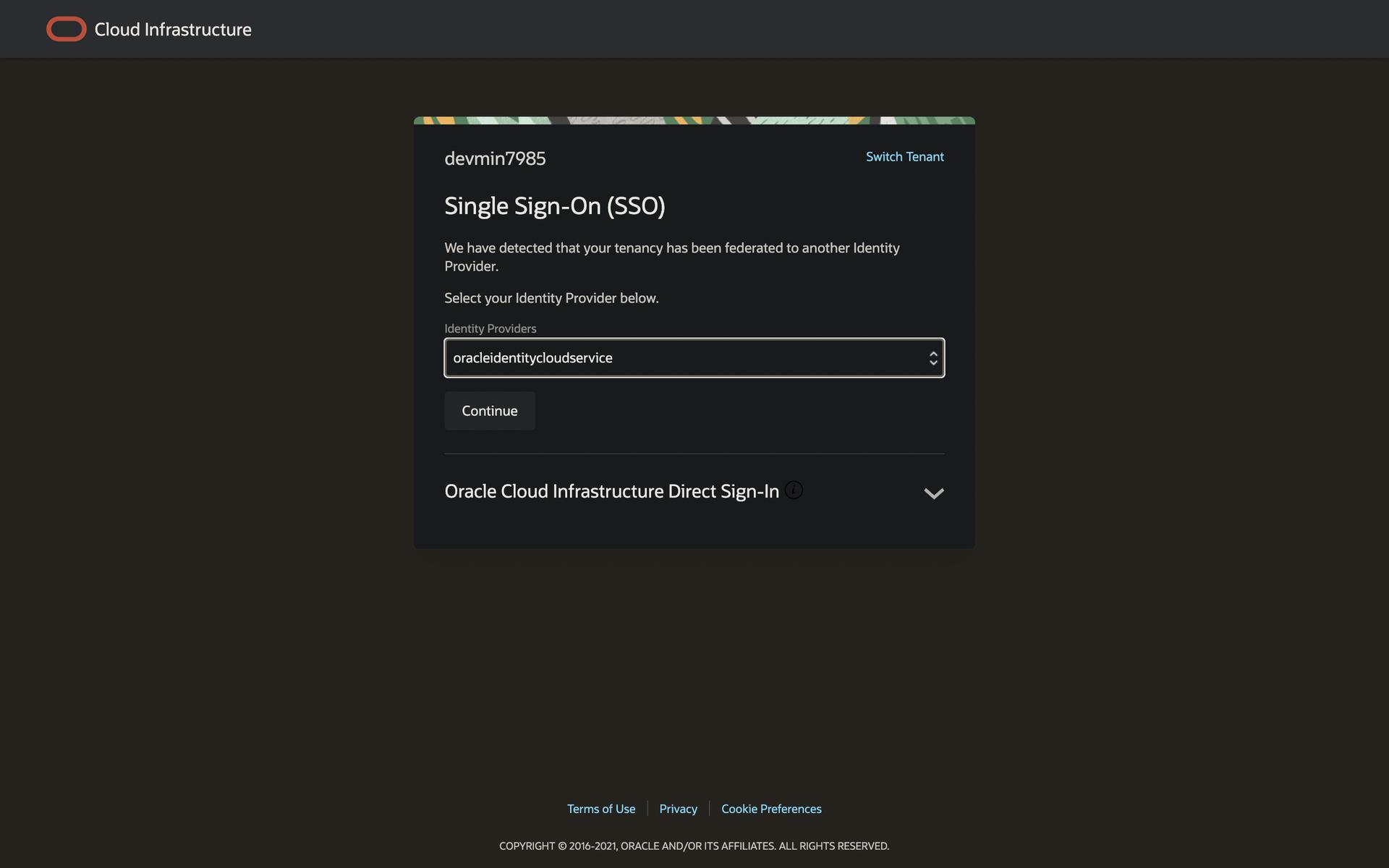 Cloud Infrastructure

devmin7985

Switch Tenant

Single Sign-On (SSO)

We have detected that your tenancy has been federated to another Identity Provider.

Select your Identity Provider below.

Identity Providers

oracleidentitycloudservice

Continue

Oracle Cloud Infrastructure Direct Sign-In

Terms of Use | Privacy | Cookie Preferences

COPYRIGHT © 2016-2021, ORACLE AND/OR ITS AFFILIATES. ALL RIGHTS RESERVED.